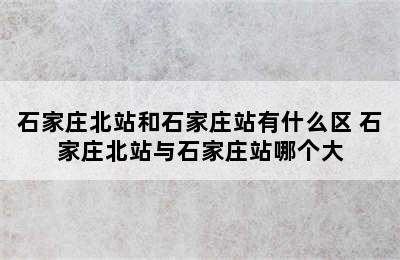 石家庄北站和石家庄站有什么区 石家庄北站与石家庄站哪个大